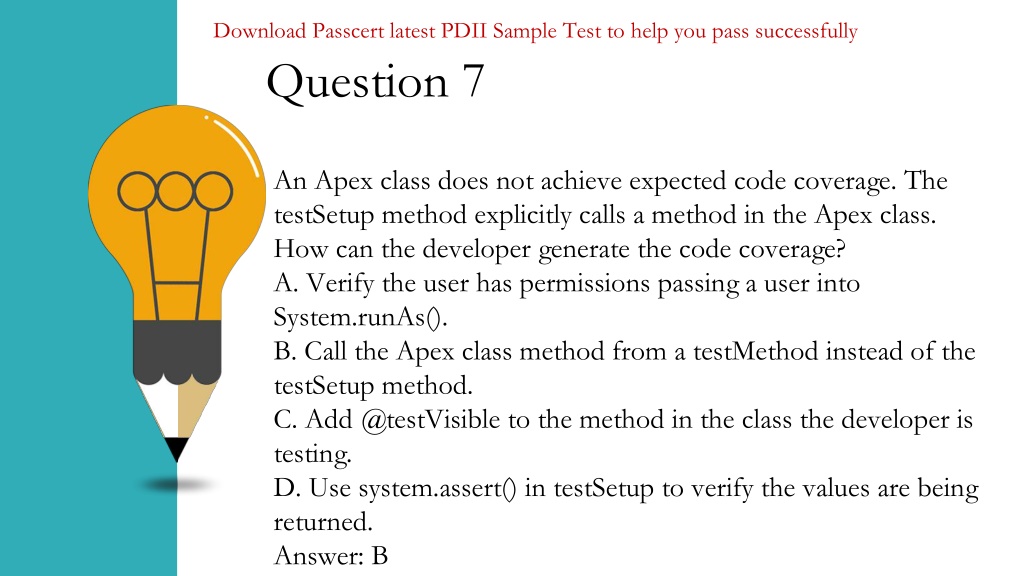 Download Passcert latest PDII Sample Test to help you pass successfully

Question 7

An Apex class does not achieve expected code coverage. The testSetup method explicitly calls a method in the Apex class. How can the developer generate the code coverage?
A. Verify the user has permissions passing a user into System.runAs().
B. Call the Apex class method from a testMethod instead of the testSetup method.
C. Add @testVisible to the method in the class the developer is testing.
D. Use system.assert() in testSetup to verify the values are being returned.
Answer: B